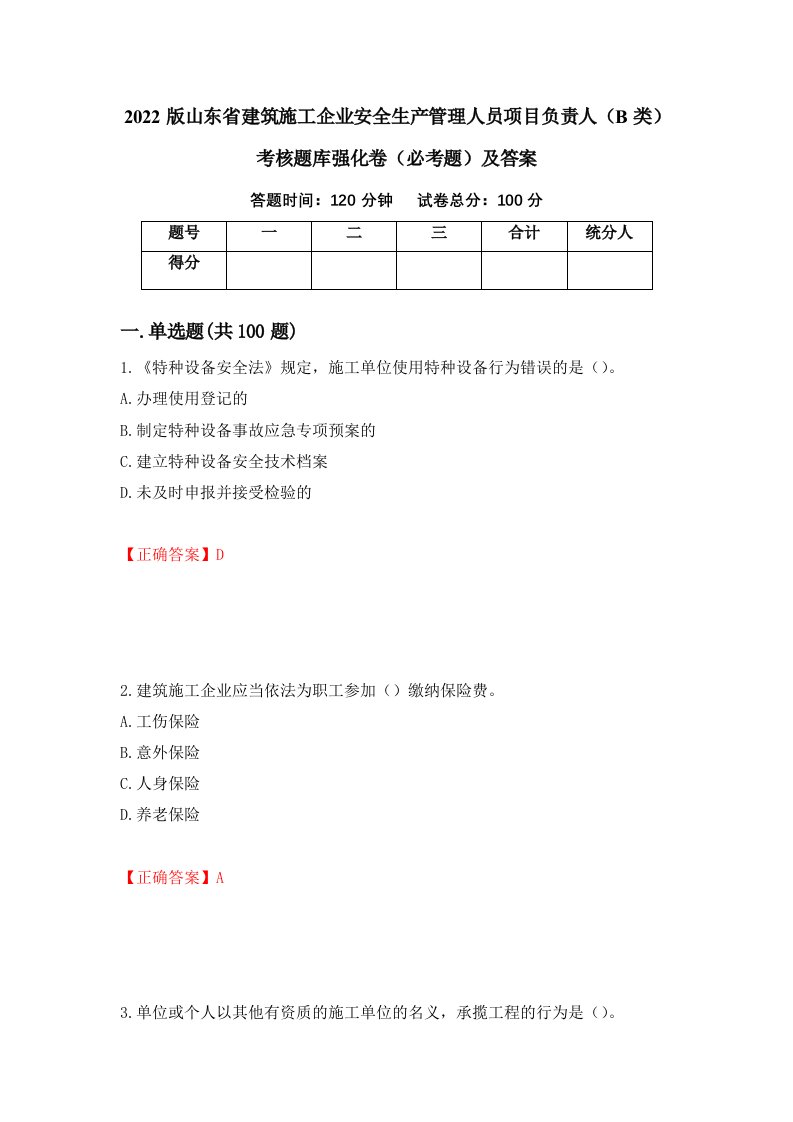 2022 版山东省建筑施工企业安全生产管理人员项目负责人（B 类）考核题库强化卷（必考题）及答案

答题时间：120 分钟　试卷总分：100 分

| 题号 | 一 | 二 | 三 | 合计 | 统分人 |
|---|---|---|---|---|---|
| 得分 | | | | | |

一.单选题(共 100 题)

1.《特种设备安全法》规定，施工单位使用特种设备行为错误的是（）。
A.办理使用登记的
B.制定特种设备事故应急专项预案的
C.建立特种设备安全技术档案
D.未及时申报并接受检验的

【正确答案】D

2.建筑施工企业应当依法为职工参加（）缴纳保险费。
A.工伤保险
B.意外保险
C.人身保险
D.养老保险

【正确答案】A

3.单位或个人以其他有资质的施工单位的名义，承揽工程的行为是（）。